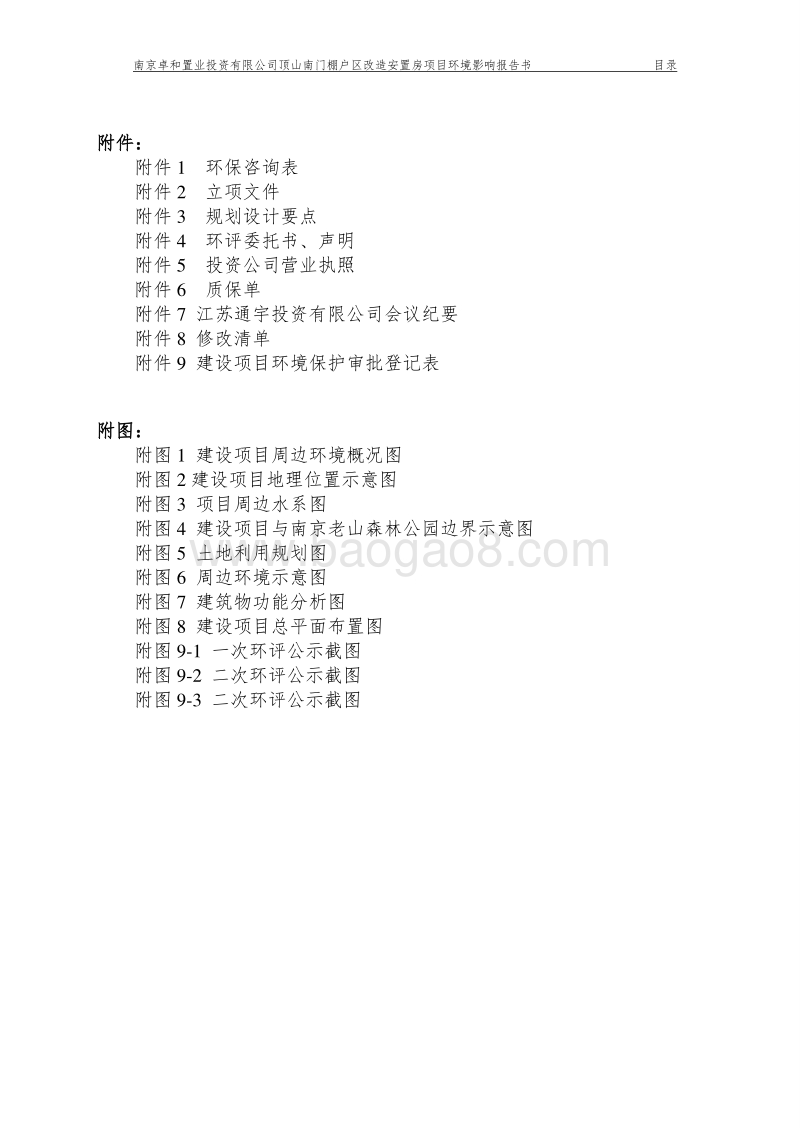 南京卓和置业投资有限公司顶山南门棚户区改造安置房项目环境影响报告书 目录

附件：

附件 1 环保咨询表
附件 2 立项文件
附件 3 规划设计要点
附件 4 环评委托书、声明
附件 5 投资公司营业执照
附件 6 质保单
附件 7 江苏通宇投资有限公司会议纪要
附件 8 修改清单
附件 9 建设项目环境保护审批登记表

附图：

附图 1 建设项目周边环境概况图
附图 2 建设项目地理位置示意图
附图 3 项目周边水系图
附图 4 建设项目与南京老山森林公园边界示意图
附图 5 土地利用规划图
附图 6 周边环境示意图
附图 7 建筑物功能分析图
附图 8 建设项目总平面布置图
附图 9-1 一次环评公示截图
附图 9-2 二次环评公示截图
附图 9-3 二次环评公示截图

www.baogao8.com